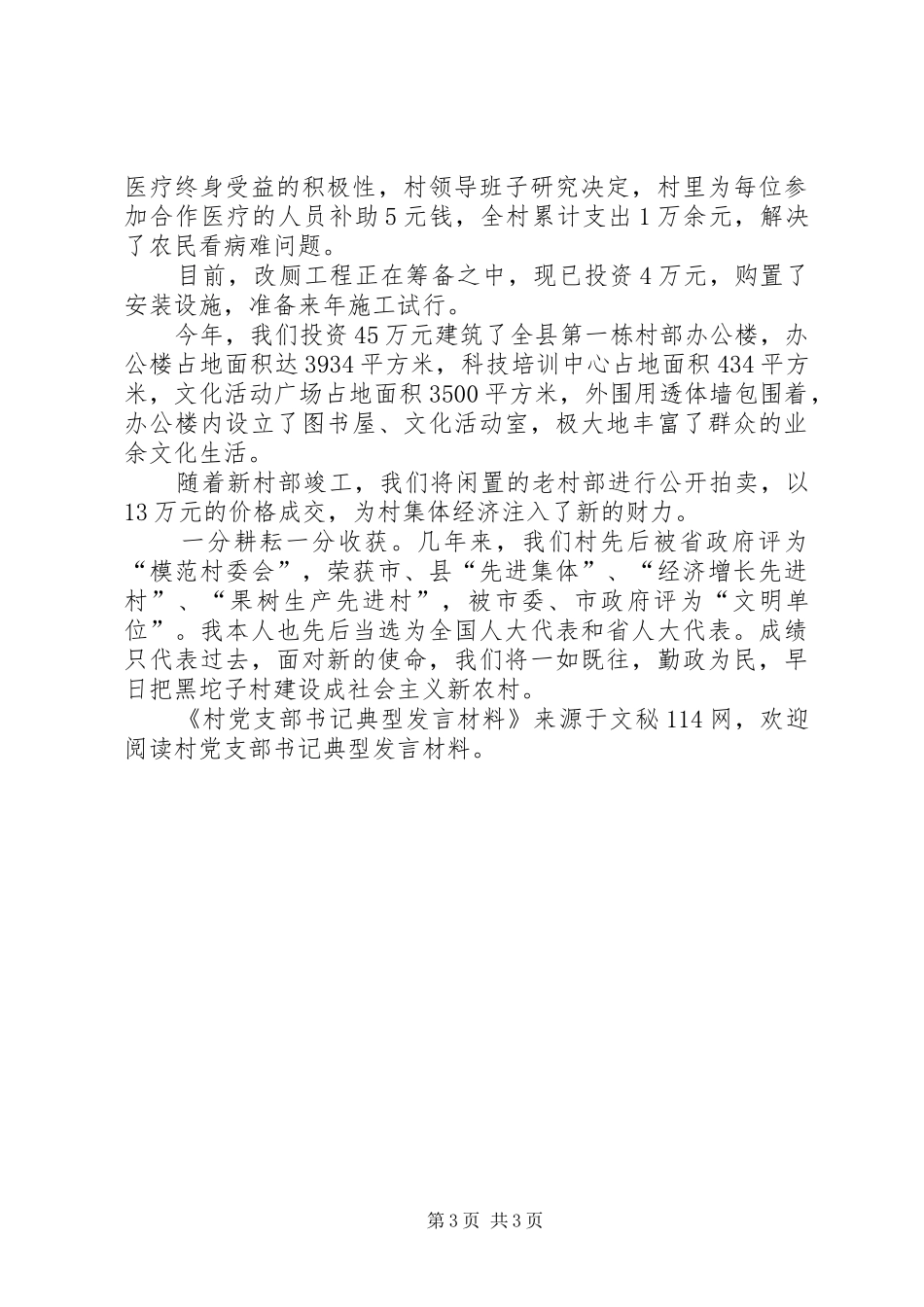 医疗终身受益的积极性，村领导班子研究决定，村里为每位参加合作医疗的人员补助5元钱，全村累计支出1万余元，解决了农民看病难问题。

目前，改厕工程正在筹备之中，现已投资4万元，购置了安装设施，准备来年施工试行。

今年，我们投资45万元建筑了全县第一栋村部办公楼，办公楼占地面积达3934平方米，科技培训中心占地面积434平方米，文化活动广场占地面积3500平方米，外围用透体墙包围着，办公楼内设立了图书屋、文化活动室，极大地丰富了群众的业余文化生活。

随着新村部竣工，我们将闲置的老村部进行公开拍卖，以13万元的价格成交，为村集体经济注入了新的财力。

一分耕耘一分收获。几年来，我们村先后被省政府评为“模范村委会”，荣获市、县“先进集体”、“经济增长先进村”、“果树生产先进村”，被市委、市政府评为“文明单位”。我本人也先后当选为全国人大代表和省人大代表。成绩只代表过去，面对新的使命，我们将一如既往，勤政为民，早日把黑坨子村建设成社会主义新农村。

《村党支部书记典型发言材料》来源于文秘114网，欢迎阅读村党支部书记典型发言材料。

第3页 共3页